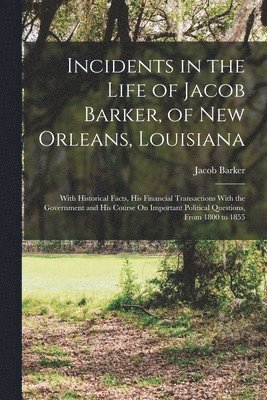 Incidents in the Life of Jacob Barker, of New Orleans, Louisiana

Jacob Barker

With Historical Facts, His Financial Transactions With the Government and His Course On Important Political Questions, From 1800 to 1855